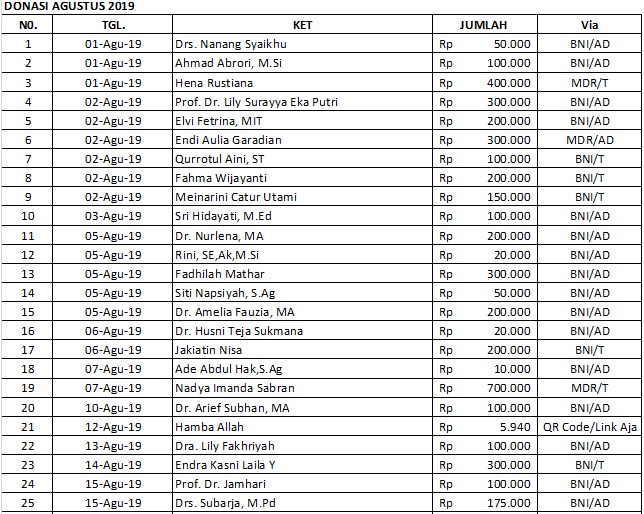 DONASI AGUSTUS 2019

| N0. | TGL. | KET | JUMLAH | Via |
|---|---|---|---|---|
| 1 | 01-Agu-19 | Drs. Nanang Syaikhu | Rp 50.000 | BNI/AD |
| 2 | 01-Agu-19 | Ahmad Abrori, M.Si | Rp 100.000 | BNI/AD |
| 3 | 01-Agu-19 | Hena Rustiana | Rp 400.000 | MDR/T |
| 4 | 02-Agu-19 | Prof. Dr. Lily Surayya Eka Putri | Rp 300.000 | BNI/AD |
| 5 | 02-Agu-19 | Elvi Fetrina, MIT | Rp 200.000 | BNI/AD |
| 6 | 02-Agu-19 | Endi Aulia Garadian | Rp 300.000 | MDR/AD |
| 7 | 02-Agu-19 | Qurrotul Aini, ST | Rp 100.000 | BNI/T |
| 8 | 02-Agu-19 | Fahma Wijayanti | Rp 200.000 | BNI/T |
| 9 | 02-Agu-19 | Meinarini Catur Utami | Rp 150.000 | BNI/T |
| 10 | 03-Agu-19 | Sri Hidayati, M.Ed | Rp 100.000 | BNI/AD |
| 11 | 05-Agu-19 | Dr. Nurlena, MA | Rp 200.000 | BNI/AD |
| 12 | 05-Agu-19 | Rini, SE,Ak,M.Si | Rp 20.000 | BNI/AD |
| 13 | 05-Agu-19 | Fadhilah Mathar | Rp 300.000 | BNI/AD |
| 14 | 05-Agu-19 | Siti Napsiyah, S.Ag | Rp 50.000 | BNI/AD |
| 15 | 05-Agu-19 | Dr. Amelia Fauzia, MA | Rp 200.000 | BNI/AD |
| 16 | 06-Agu-19 | Dr. Husni Teja Sukmana | Rp 20.000 | BNI/AD |
| 17 | 06-Agu-19 | Jakiatin Nisa | Rp 200.000 | BNI/T |
| 18 | 07-Agu-19 | Ade Abdul Hak,S.Ag | Rp 10.000 | BNI/AD |
| 19 | 07-Agu-19 | Nadya Imanda Sabran | Rp 700.000 | MDR/T |
| 20 | 10-Agu-19 | Dr. Arief Subhan, MA | Rp 100.000 | BNI/AD |
| 21 | 12-Agu-19 | Hamba Allah | Rp 5.940 | QR Code/Link Aja |
| 22 | 13-Agu-19 | Dra. Lily Fakhriyah | Rp 100.000 | BNI/AD |
| 23 | 14-Agu-19 | Endra Kasni Laila Y | Rp 300.000 | BNI/T |
| 24 | 15-Agu-19 | Prof. Dr. Jamhari | Rp 100.000 | BNI/AD |
| 25 | 15-Agu-19 | Drs. Subarja, M.Pd | Rp 175.000 | BNI/AD |